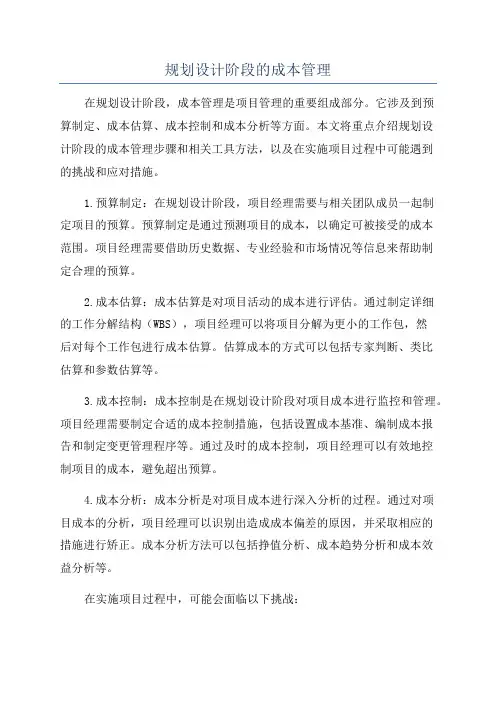 规划设计阶段的成本管理

在规划设计阶段，成本管理是项目管理的重要组成部分。它涉及到预算制定、成本估算、成本控制和成本分析等方面。本文将重点介绍规划设计阶段的成本管理步骤和相关工具方法，以及在实施项目过程中可能遇到的挑战和应对措施。

1.预算制定：在规划设计阶段，项目经理需要与相关团队成员一起制定项目的预算。预算制定是通过预测项目的成本，以确定可被接受的成本范围。项目经理需要借助历史数据、专业经验和市场情况等信息来帮助制定合理的预算。

2.成本估算：成本估算是对项目活动的成本进行评估。通过制定详细的工作分解结构（WBS），项目经理可以将项目分解为更小的工作包，然后对每个工作包进行成本估算。估算成本的方式可以包括专家判断、类比估算和参数估算等。

3.成本控制：成本控制是在规划设计阶段对项目成本进行监控和管理。项目经理需要制定合适的成本控制措施，包括设置成本基准、编制成本报告和制定变更管理程序等。通过及时的成本控制，项目经理可以有效地控制项目的成本，避免超出预算。

4.成本分析：成本分析是对项目成本进行深入分析的过程。通过对项目成本的分析，项目经理可以识别出造成成本偏差的原因，并采取相应的措施进行矫正。成本分析方法可以包括挣值分析、成本趋势分析和成本效益分析等。

在实施项目过程中，可能会面临以下挑战：